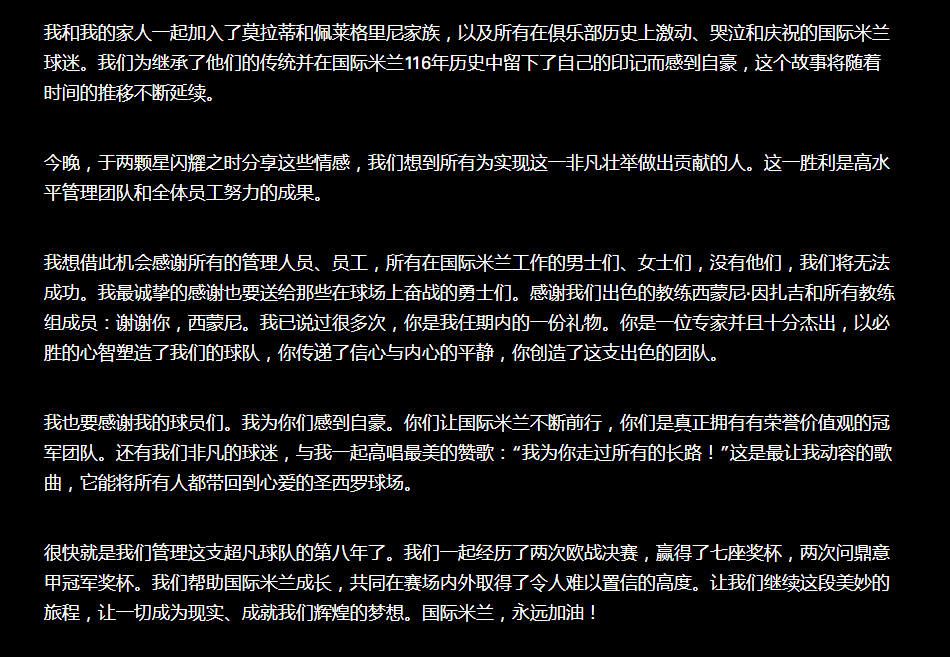 我和我的家人一起加入了莫拉蒂和佩莱格里尼家族，以及所有在俱乐部历史上激动、哭泣和庆祝的国际米兰球迷。我们为继承了他们的传统并在国际米兰116年历史中留下了自己的印记而感到自豪，这个故事将随着时间的推移不断延续。

今晚，于两颗星闪耀之时分享这些情感，我们想到所有为实现这一非凡壮举做出贡献的人。这一胜利是高水平管理团队和全体员工努力的成果。

我想借此机会感谢所有的管理人员、员工，所有在国际米兰工作的男士们、女士们，没有他们，我们将无法成功。我最诚挚的感谢也要送给那些在球场上奋战的勇士们。感谢我们出色的教练西蒙尼·因扎吉和所有教练组成员：谢谢你，西蒙尼。我已说过很多次，你是我任期内的一份礼物。你是一位专家并且十分杰出，以必胜的心智塑造了我们的球队，你传递了信心与内心的平静，你创造了这支出色的团队。

我也要感谢我的球员们。我为你们感到自豪。你们让国际米兰不断前行，你们是真正拥有有荣誉价值观的冠军团队。还有我们非凡的球迷，与我一起高唱最美的赞歌：“我为你走过所有的长路！”这是最让我动容的歌曲，它能将所有人都带回到心爱的圣西罗球场。

很快就是我们管理这支超凡球队的第八年了。我们一起经历了两次欧战决赛，赢得了七座奖杯，两次问鼎意甲冠军奖杯。我们帮助国际米兰成长，共同在赛场内外取得了令人难以置信的高度。让我们继续这段美妙的旅程，让一切成为现实、成就我们辉煌的梦想。国际米兰，永远加油！